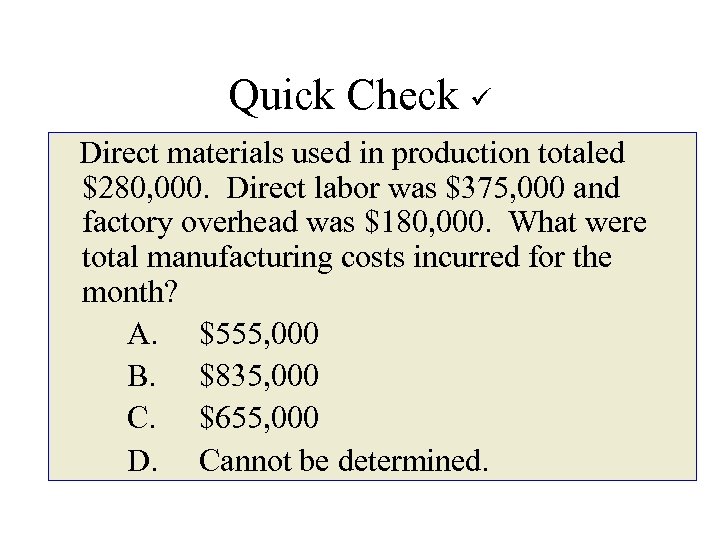 Quick Check ✓

Direct materials used in production totaled \$280,000. Direct labor was \$375,000 and factory overhead was \$180,000. What were total manufacturing costs incurred for the month?

A. \$555,000

B. \$835,000

C. \$655,000

D. Cannot be determined.